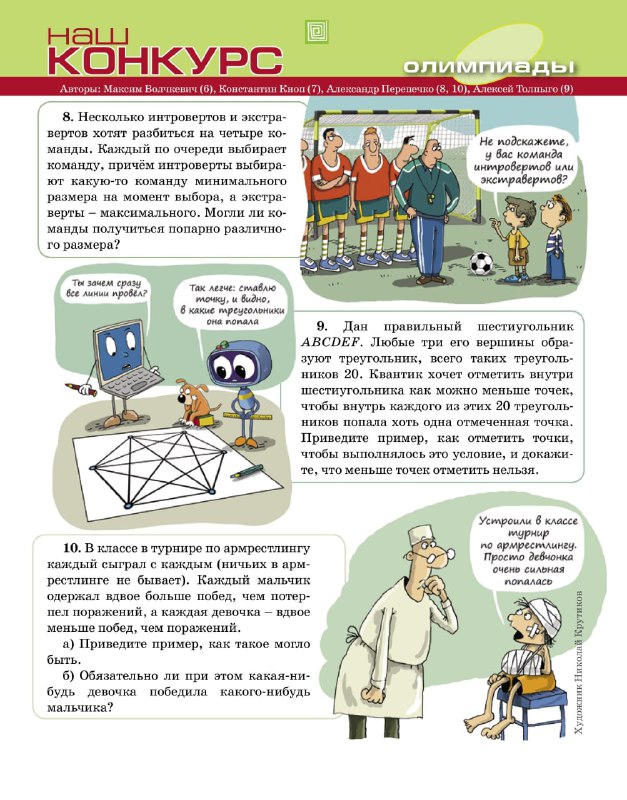 наш
КОНКУРС

олимпиады

Авторы: Максим Волчкевич (6), Константин Кноп (7), Александр Перепечко (8, 10), Алексей Толпыго (9)

8. Несколько интровертов и экстравертов хотят разбиться на четыре команды. Каждый по очереди выбирает команду, причём интроверты выбирают какую-то команду минимального размера на момент выбора, а экстраверты – максимального. Могли ли команды получиться попарно различного размера?

Не подскажете, у вас команда интровертов или экстравертов?

Ты зачем сразу все линии провёл?

Так легче: ставлю точку, и видно, в какие треугольники она попала

9. Дан правильный шестиугольник $ABCDEF$. Любые три его вершины образуют треугольник, всего таких треугольников 20. Квантик хочет отметить внутри шестиугольника как можно меньше точек, чтобы внутрь каждого из этих 20 треугольников попала хоть одна отмеченная точка. Приведите пример, как отметить точки, чтобы выполнялось это условие, и докажите, что меньше точек отметить нельзя.

10. В классе в турнире по армрестлингу каждый сыграл с каждым (ничьих в армрестлинге не бывает). Каждый мальчик одержал вдвое больше побед, чем потерпел поражений, а каждая девочка – вдвое меньше побед, чем поражений.

а) Приведите пример, как такое могло быть.

б) Обязательно ли при этом какая-нибудь девочка победила какого-нибудь мальчика?

Устроили в классе турнир по армрестлингу. Просто девчонка очень сильная попалась

Художник Николай Крутиков